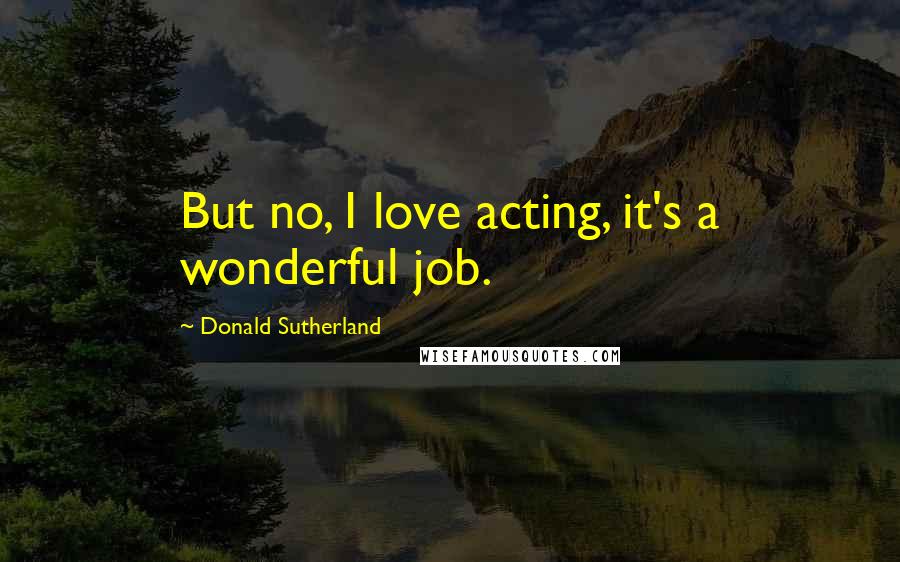 But no, I love acting, it's a wonderful job.

~ Donald Sutherland

WISEFAMOUSQUOTES.COM